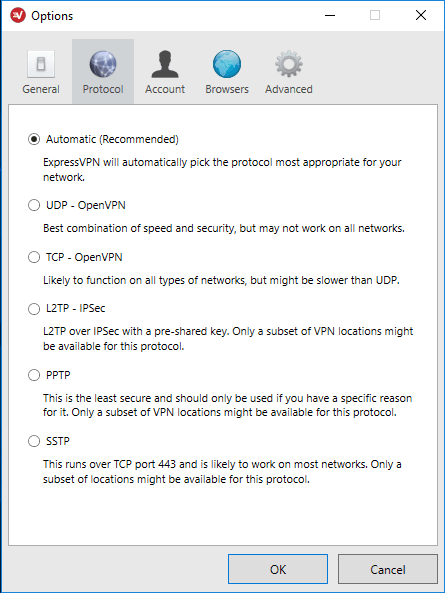 Options

General Protocol Account Browsers Advanced

Automatic (Recommended)

ExpressVPN will automatically pick the protocol most appropriate for your network.

UDP - OpenVPN

Best combination of speed and security, but may not work on all networks.

TCP - OpenVPN

Likely to function on all types of networks, but might be slower than UDP.

L2TP - IPSec

L2TP over IPSec with a pre-shared key. Only a subset of VPN locations might be available for this protocol.

PPTP

This is the least secure and should only be used if you have a specific reason for it. Only a subset of VPN locations might be available for this protocol.

SSTP

This runs over TCP port 443 and is likely to work on most networks. Only a subset of locations might be available for this protocol.

OK Cancel